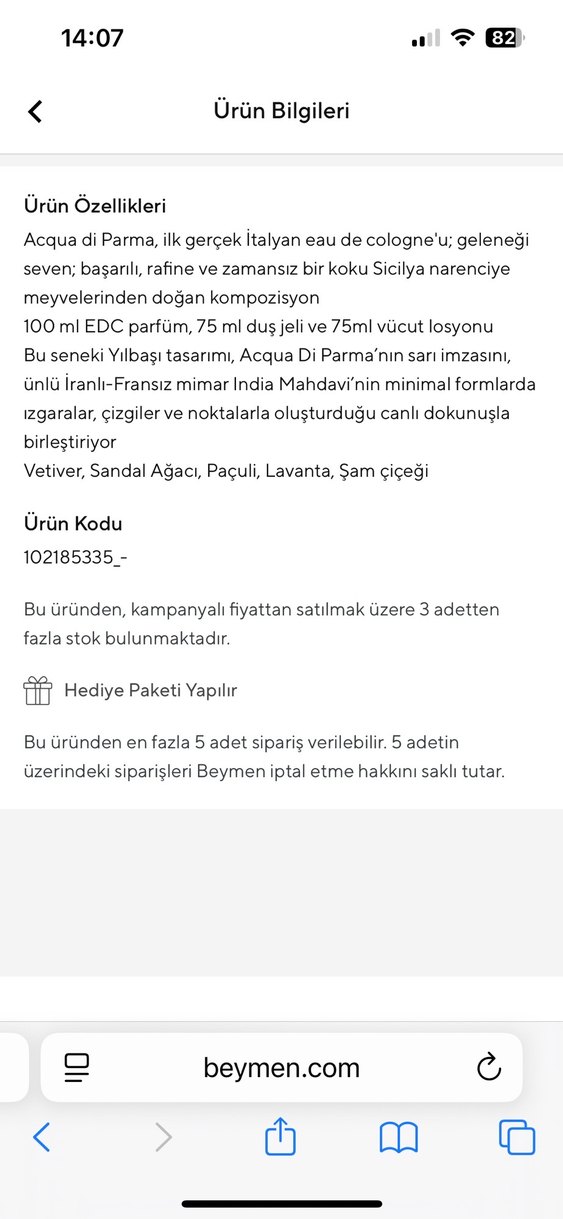 14:07

82

Ürün Bilgileri

Ürün Özellikleri

Acqua di Parma, ilk gerçek İtalyan eau de cologne'u; geleneği seven; başarılı, rafine ve zamansız bir koku Sicilya narenciye meyvelerinden doğan kompozisyon
100 ml EDC parfüm, 75 ml duş jeli ve 75ml vücut losyonu
Bu seneki Yılbaşı tasarımı, Acqua Di Parma'nın sarı imzasını, ünlü İranlı-Fransız mimar India Mahdavi'nin minimal formlarda ızgaralar, çizgiler ve noktalarla oluşturduğu canlı dokunuşla birleştiriyor
Vetiver, Sandal Ağacı, Paçuli, Lavanta, Şam çiçeği

Ürün Kodu

102185335_-

Bu üründen, kampanyalı fiyattan satılmak üzere 3 adetten fazla stok bulunmaktadır.

Hediye Paketi Yapılır

Bu üründen en fazla 5 adet sipariş verilebilir. 5 adetin üzerindeki siparişleri Beymen iptal etme hakkını saklı tutar.

beymen.com